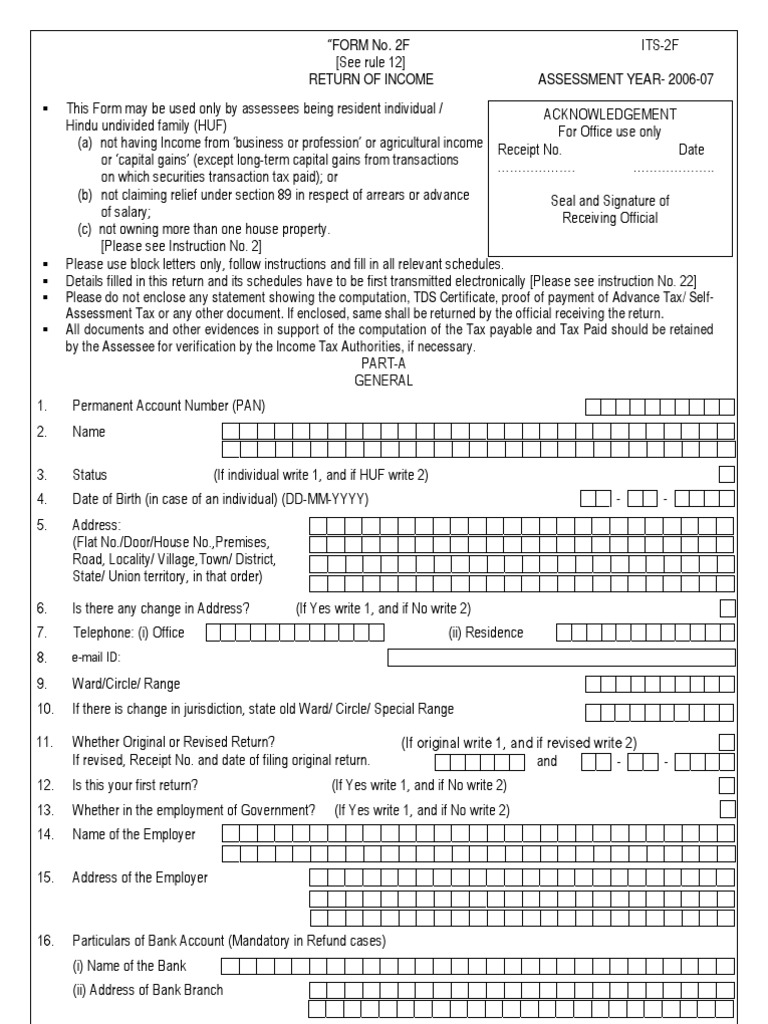 "FORM No. 2F
[See rule 12]
RETURN OF INCOME

ITS-2F
ASSESSMENT YEAR- 2006-07

▪ This Form may be used only by assessees being resident individual / Hindu undivided family (HUF)
(a) not having Income from 'business or profession' or agricultural income or 'capital gains' (except long-term capital gains from transactions on which securities transaction tax paid); or
(b) not claiming relief under section 89 in respect of arrears or advance of salary;
(c) not owning more than one house property.
[Please see Instruction No. 2]

ACKNOWLEDGEMENT
For Office use only
Receipt No. Date
.................. ..................
Seal and Signature of Receiving Official

▪ Please use block letters only, follow instructions and fill in all relevant schedules.
▪ Details filled in this return and its schedules have to be first transmitted electronically [Please see instruction No. 22]
▪ Please do not enclose any statement showing the computation, TDS Certificate, proof of payment of Advance Tax/ Self-Assessment Tax or any other document. If enclosed, same shall be returned by the official receiving the return.
▪ All documents and other evidences in support of the computation of the Tax payable and Tax Paid should be retained by the Assessee for verification by the Income Tax Authorities, if necessary.

PART-A
GENERAL

1. Permanent Account Number (PAN)
2. Name
3. Status (If individual write 1, and if HUF write 2)
4. Date of Birth (in case of an individual) (DD-MM-YYYY) - -
5. Address: (Flat No./Door/House No.,Premises, Road, Locality/ Village,Town/ District, State/ Union territory, in that order)
6. Is there any change in Address? (If Yes write 1, and if No write 2)
7. Telephone: (i) Office (ii) Residence
8. e-mail ID:
9. Ward/Circle/ Range
10. If there is change in jurisdiction, state old Ward/ Circle/ Special Range
11. Whether Original or Revised Return? (If original write 1, and if revised write 2)
If revised, Receipt No. and date of filing original return. and - -
12. Is this your first return? (If Yes write 1, and if No write 2)
13. Whether in the employment of Government? (If Yes write 1, and if No write 2)
14. Name of the Employer
15. Address of the Employer
16. Particulars of Bank Account (Mandatory in Refund cases)
(i) Name of the Bank
(ii) Address of Bank Branch